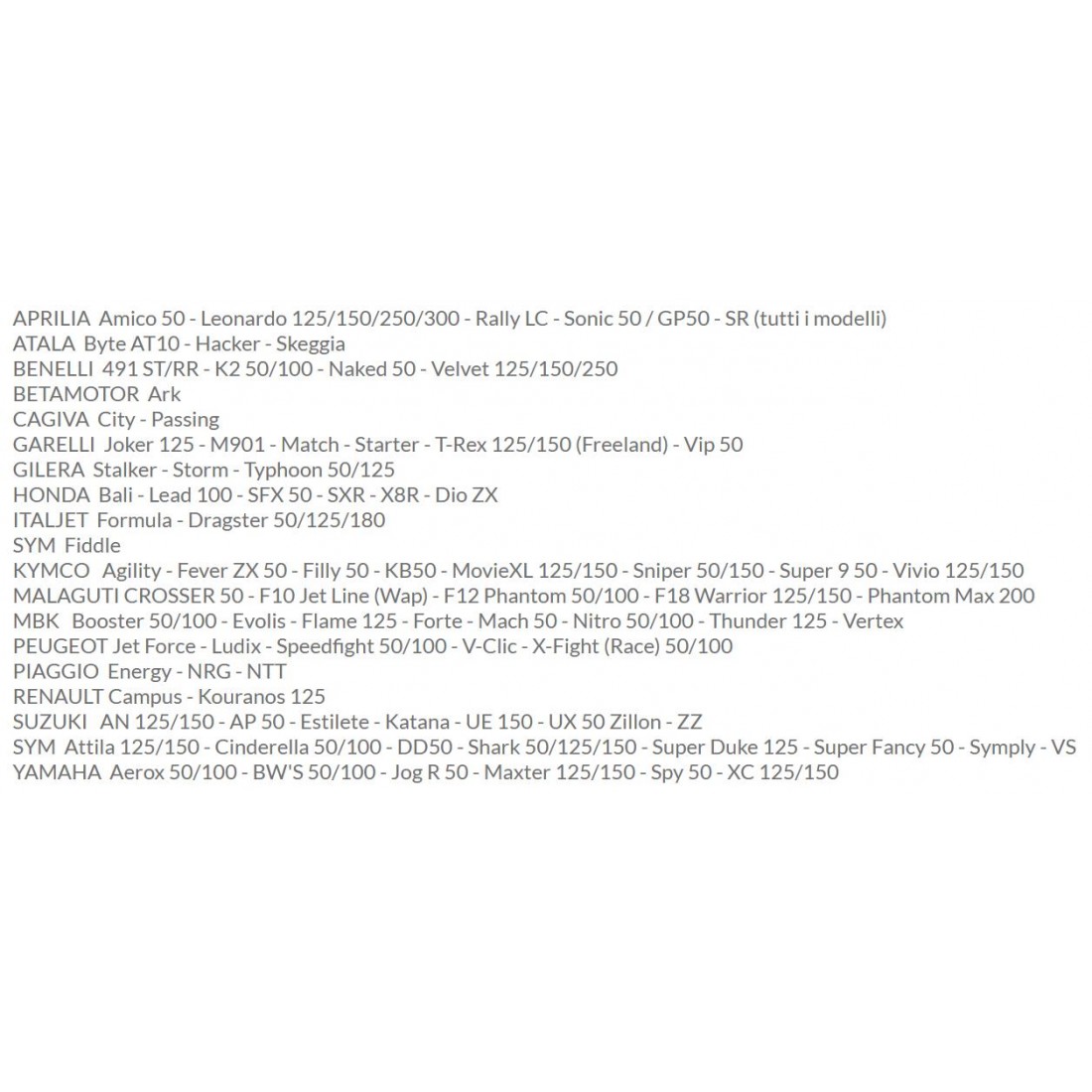 APRILIA Amico 50 - Leonardo 125/150/250/300 - Rally LC - Sonic 50 / GP50 - SR (tutti i modelli)
ATALA Byte AT10 - Hacker - Skeggia
BENELLI 491 ST/RR - K2 50/100 - Naked 50 - Velvet 125/150/250
BETAMOTOR Ark
CAGIVA City - Passing
GARELLI Joker 125 - M901 - Match - Starter - T-Rex 125/150 (Freeland) - Vip 50
GILERA Stalker - Storm - Typhoon 50/125
HONDA Bali - Lead 100 - SFX 50 - SXR - X8R - Dio ZX
ITALJET Formula - Dragster 50/125/180
SYM Fiddle
KYMCO Agility - Fever ZX 50 - Filly 50 - KB50 - MovieXL 125/150 - Sniper 50/150 - Super 9 50 - Vivio 125/150
MALAGUTI CROSSER 50 - F10 Jet Line (Wap) - F12 Phantom 50/100 - F18 Warrior 125/150 - Phantom Max 200
MBK Booster 50/100 - Evolis - Flame 125 - Forte - Mach 50 - Nitro 50/100 - Thunder 125 - Vertex
PEUGEOT Jet Force - Ludix - Speedfight 50/100 - V-Clic - X-Fight (Race) 50/100
PIAGGIO Energy - NRG - NTT
RENAULT Campus - Kouranos 125
SUZUKI AN 125/150 - AP 50 - Estilete - Katana - UE 150 - UX 50 Zillon - ZZ
SYM Attila 125/150 - Cinderella 50/100 - DD50 - Shark 50/125/150 - Super Duke 125 - Super Fancy 50 - Symply - VS
YAMAHA Aerox 50/100 - BW'S 50/100 - Jog R 50 - Maxter 125/150 - Spy 50 - XC 125/150